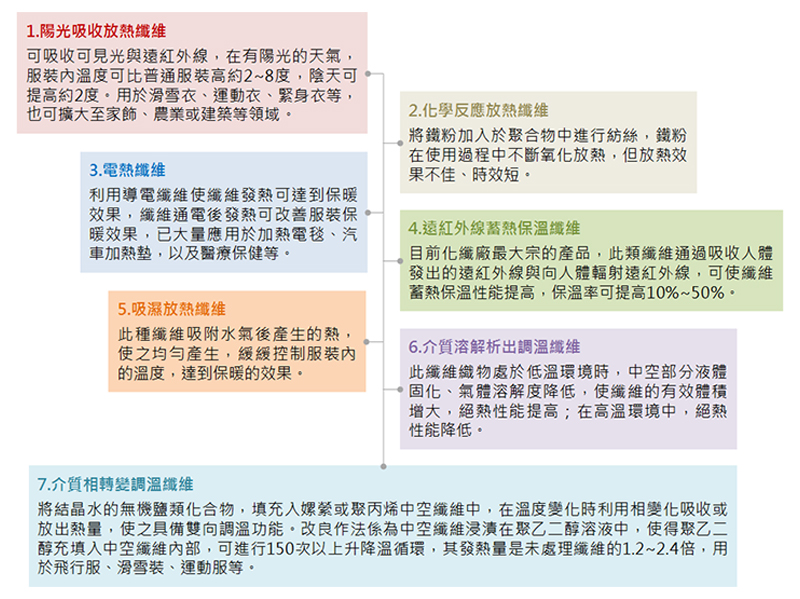 1.陽光吸收放熱纖維

可吸收可見光與遠紅外線，在有陽光的天氣，服裝內溫度可比普通服裝高約2~8度，陰天可提高約2度。用於滑雪衣、運動衣、緊身衣等，也可擴大至家飾、農業或建築等領域。

2.化學反應放熱纖維

將鐵粉加入於聚合物中進行紡絲，鐵粉在使用過程中不斷氧化放熱，但放熱效果不佳、時效短。

3.電熱纖維

利用導電纖維使纖維發熱可達到保暖效果，纖維通電後發熱可改善服裝保暖效果，已大量應用於加熱電毯、汽車加熱墊，以及醫療保健等。

4.遠紅外線蓄熱保溫纖維

目前化纖廠最大宗的產品，此類纖維通過吸收人體發出的遠紅外線與向人體輻射遠紅外線，可使纖維蓄熱保溫性能提高，保溫率可提高10%~50%。

5.吸濕放熱纖維

此種纖維吸附水氣後產生的熱，使之均勻產生，緩緩控制服裝內的溫度，達到保暖的效果。

6.介質溶解析出調溫纖維

此纖維織物處於低溫環境時，中空部分液體固化、氣體溶解度降低，使纖維的有效體積增大，絕熱性能提高；在高溫環境中，絕熱性能降低。

7.介質相轉變調溫纖維

將結晶水的無機鹽類化合物，填充入嫘縈或聚丙烯中空纖維中，在溫度變化時利用相變化吸收或放出熱量，使之具備雙向調溫功能。改良作法係為中空纖維浸漬在聚乙二醇溶液中，使得聚乙二醇充填入中空纖維內部，可進行150次以上升降溫循環，其發熱量是未處理纖維的1.2~2.4倍，用於飛行服、滑雪裝、運動服等。